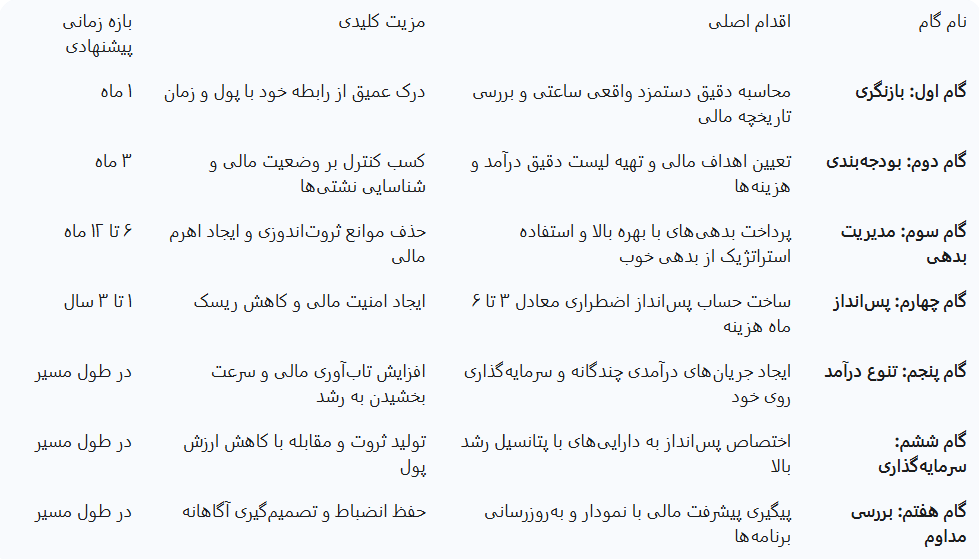 | نام گام | اقدام اصلی | مزیت کلیدی | بازه زمانی پیشنهادی |
|---|---|---|---|
| گام اول: بازنگری | محاسبه دقیق دستمزد واقعی ساعتی و بررسی تاریخچه مالی | درک عمیق از رابطه خود با پول و زمان | ۱ ماه |
| گام دوم: بودجه‌بندی | تعیین اهداف مالی و تهیه لیست دقیق درآمد و هزینه‌ها | کسب کنترل بر وضعیت مالی و شناسایی نشتی‌ها | ۳ ماه |
| گام سوم: مدیریت بدهی | پرداخت بدهی‌های با بهره بالا و استفاده استراتژیک از بدهی خوب | حذف موانع ثروت‌اندوزی و ایجاد اهرم مالی | ۶ تا ۱۲ ماه |
| گام چهارم: پس‌انداز | ساخت حساب پس‌انداز اضطراری معادل ۳ تا ۶ ماه هزینه | ایجاد امنیت مالی و کاهش ریسک | ۱ تا ۳ سال |
| گام پنجم: تنوع درآمد | ایجاد جریان‌های درآمدی چندگانه و سرمایه‌گذاری روی خود | افزایش تاب‌آوری مالی و سرعت بخشیدن به رشد | در طول مسیر |
| گام ششم: سرمایه‌گذاری | اختصاص پس‌انداز به دارایی‌های با پتانسیل رشد بالا | تولید ثروت و مقابله با کاهش ارزش پول | در طول مسیر |
| گام هفتم: بررسی مداوم | پیگیری پیشرفت مالی با نمودار و به‌روزرسانی برنامه‌ها | حفظ انضباط و تصمیم‌گیری آگاهانه | در طول مسیر |